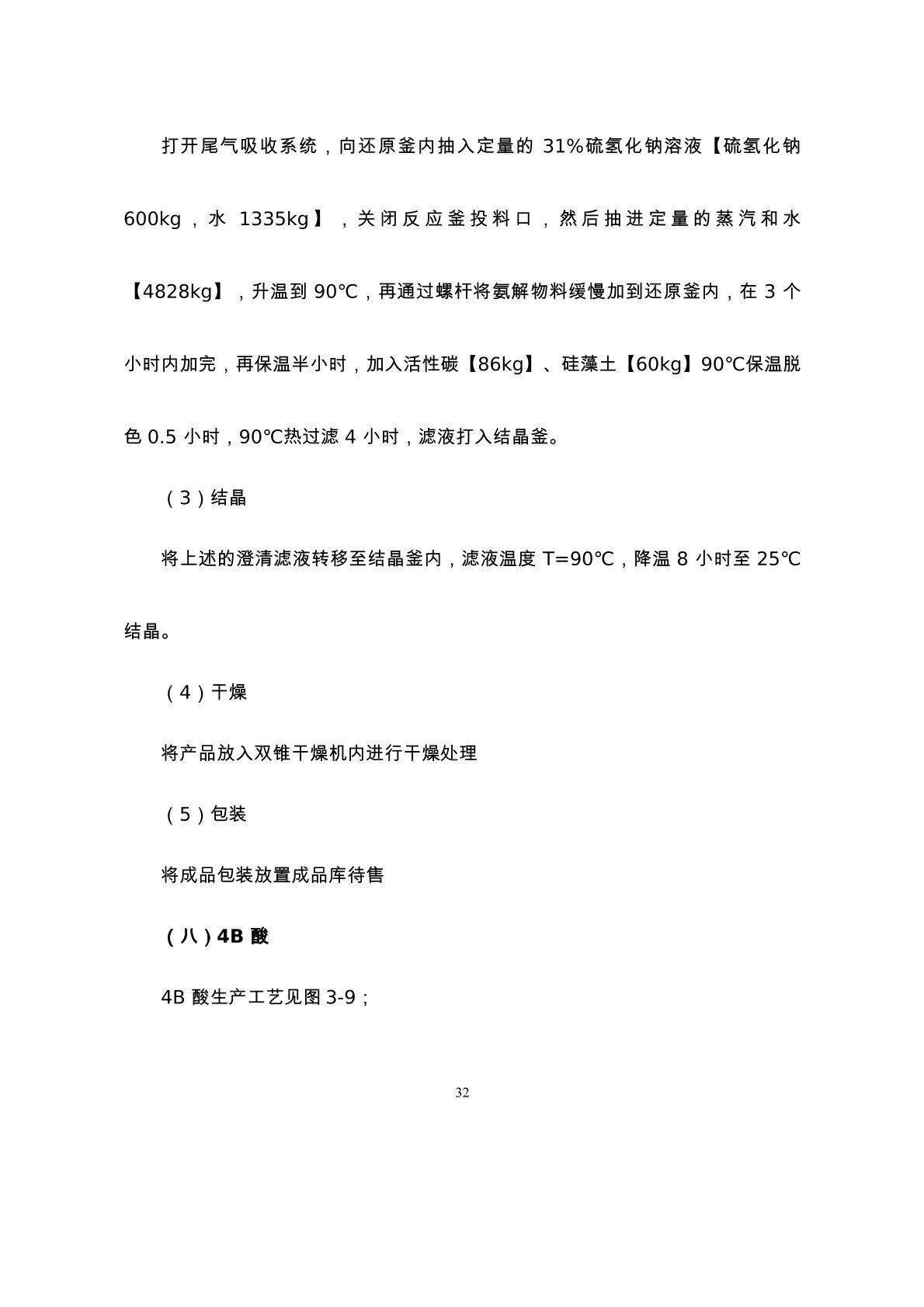 打开尾气吸收系统，向还原釜内抽入定量的 31%硫氢化钠溶液【硫氢化钠 600kg，水 1335kg】，关闭反应釜投料口，然后抽进定量的蒸汽和水【4828kg】，升温到 90℃，再通过螺杆将氨解物料缓慢加到还原釜内，在 3 个小时内加完，再保温半小时，加入活性碳【86kg】、硅藻土【60kg】90℃保温脱色 0.5 小时，90℃热过滤 4 小时，滤液打入结晶釜。

（3）结晶

将上述的澄清滤液转移至结晶釜内，滤液温度 T=90℃，降温 8 小时至 25℃结晶。

（4）干燥

将产品放入双锥干燥机内进行干燥处理

（5）包装

将成品包装放置成品库待售

（八）4B 酸

4B 酸生产工艺见图 3-9；

32